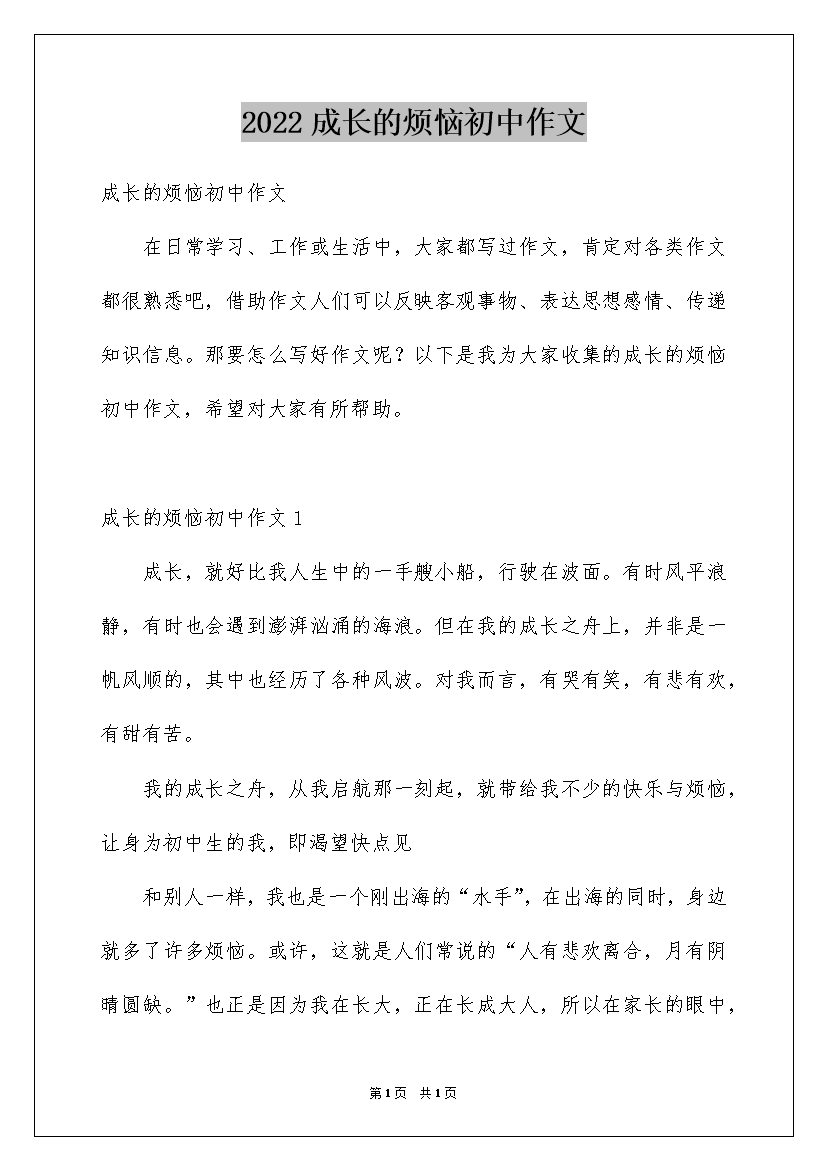 2022 成长的烦恼初中作文

成长的烦恼初中作文

在日常学习、工作或生活中，大家都写过作文，肯定对各类作文都很熟悉吧，借助作文人们可以反映客观事物、表达思想感情、传递知识信息。那要怎么写好作文呢？以下是我为大家收集的成长的烦恼初中作文，希望对大家有所帮助。

成长的烦恼初中作文 1

成长，就好比我人生中的一手艘小船，行驶在波面。有时风平浪静，有时也会遇到澎湃汹涌的海浪。但在我的成长之舟上，并非是一帆风顺的，其中也经历了各种风波。对我而言，有哭有笑，有悲有欢，有甜有苦。

我的成长之舟，从我启航那一刻起，就带给我不少的快乐与烦恼，让身为初中生的我，即渴望快点见

和别人一样，我也是一个刚出海的“水手”，在出海的同时，身边就多了许多烦恼。或许，这就是人们常说的“人有悲欢离合，月有阴晴圆缺。”也正是因为我在长大，正在长成大人，所以在家长的眼中，

第 1 页 共 1 页